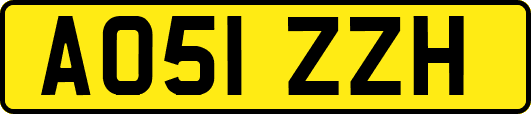 AO51 ZZH